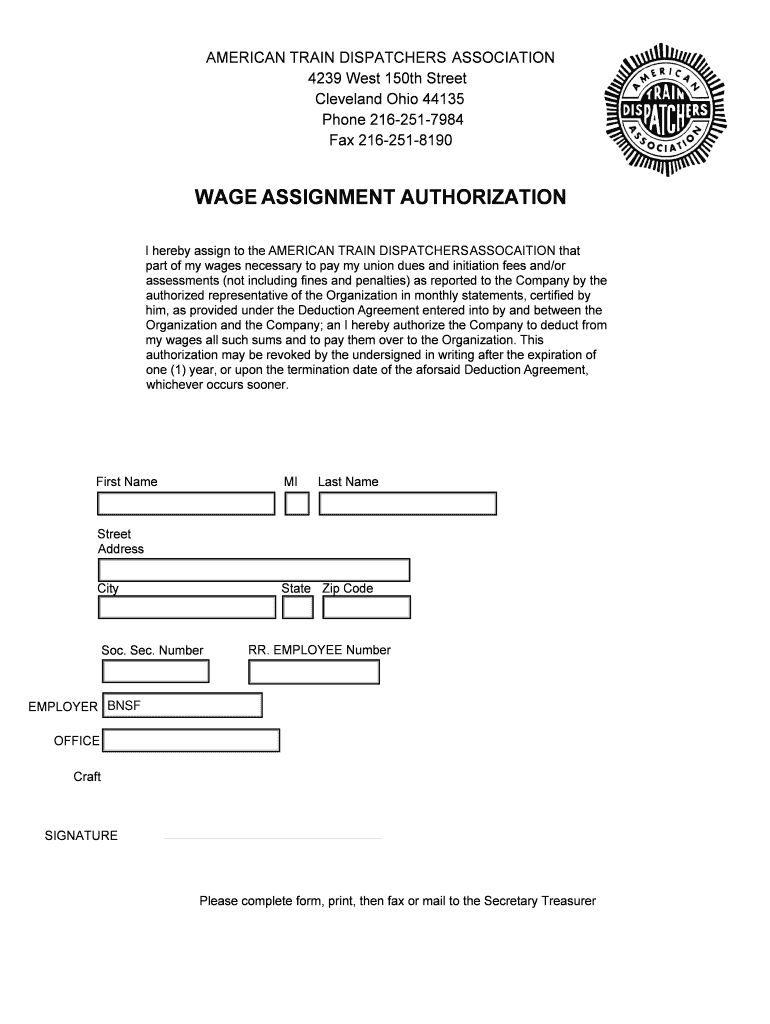 AMERICAN TRAIN DISPATCHERS ASSOCIATION
4239 West 150th Street
Cleveland Ohio 44135
Phone 216-251-7984
Fax 216-251-8190

AMERICAN TRAIN DISPATCHERS ASSOCIATION

WAGE ASSIGNMENT AUTHORIZATION

I hereby assign to the AMERICAN TRAIN DISPATCHERSASSOCAITION that part of my wages necessary to pay my union dues and initiation fees and/or assessments (not including fines and penalties) as reported to the Company by the authorized representative of the Organization in monthly statements, certified by him, as provided under the Deduction Agreement entered into by and between the Organization and the Company; an I hereby authorize the Company to deduct from my wages all such sums and to pay them over to the Organization. This authorization may be revoked by the undersigned in writing after the expiration of one (1) year, or upon the termination date of the aforsaid Deduction Agreement, whichever occurs sooner.

First Name MI Last Name

Street Address

City State Zip Code

Soc. Sec. Number RR. EMPLOYEE Number

EMPLOYER BNSF

OFFICE

Craft

SIGNATURE

Please complete form, print, then fax or mail to the Secretary Treasurer